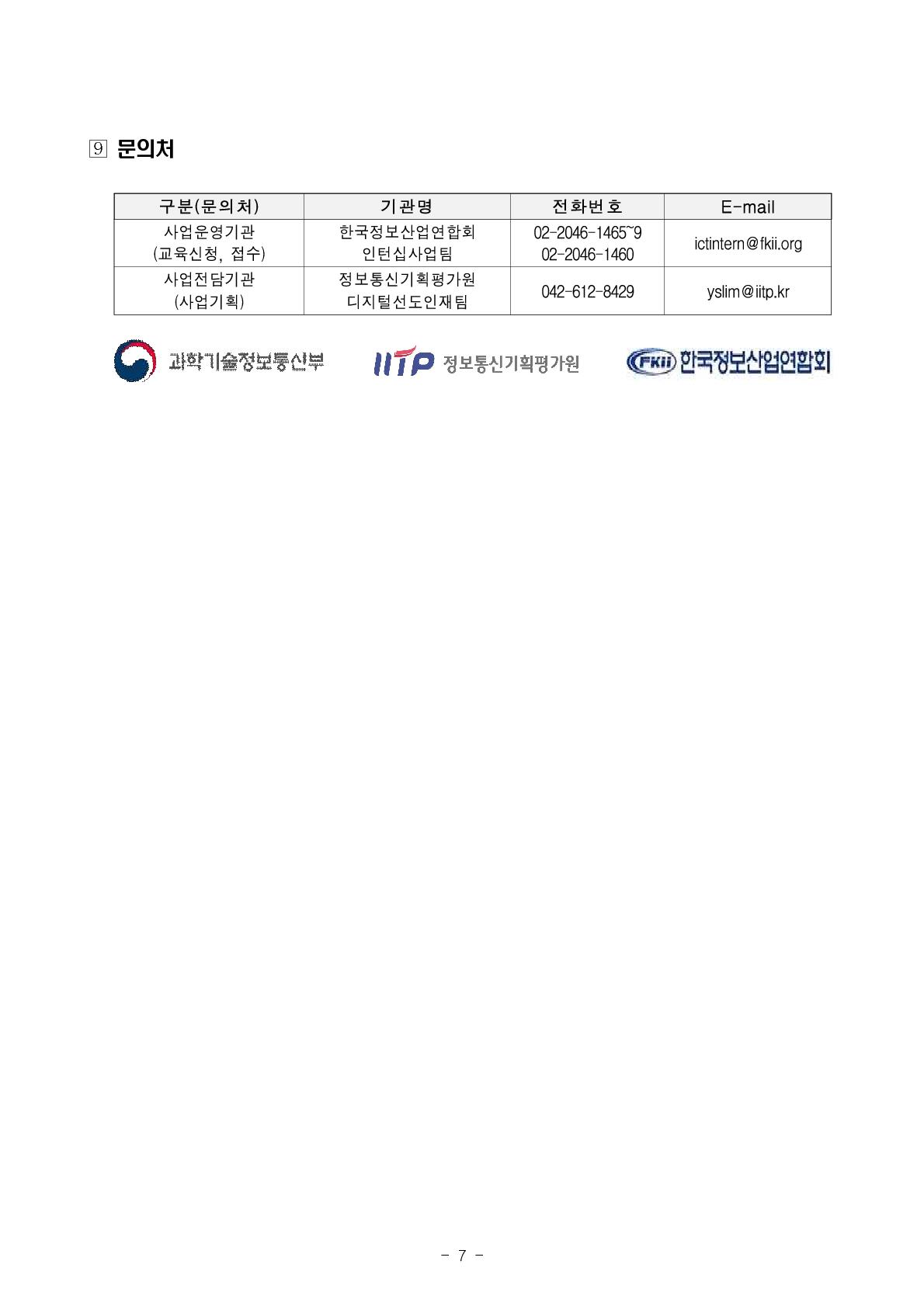 9 문의처

| 구분(문의처) | 기관명 | 전화번호 | E-mail |
|---|---|---|---|
| 사업운영기관 (교육신청, 접수) | 한국정보산업연합회 인턴십사업팀 | 02-2046-1465~9 02-2046-1460 | ictintern@fkii.org |
| 사업전담기관 (사업기획) | 정보통신기획평가원 디지털선도인재팀 | 042-612-8429 | yslim@iitp.kr |

과학기술정보통신부

IITP 정보통신기획평가원

FKII 한국정보산업연합회

- 7 -